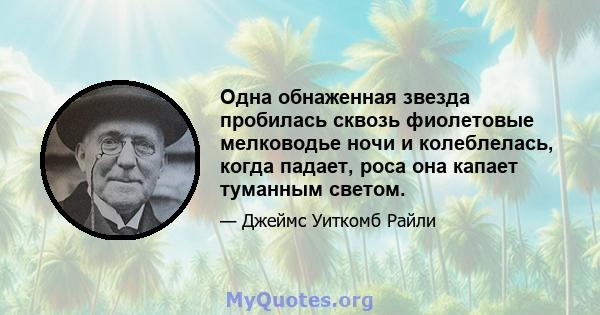 Одна обнаженная звезда пробилась сквозь фиолетовые мелководье ночи и колеблелась, когда падает, роса она капает туманным светом.

— Джеймс Уиткомб Райли

MyQuotes.org